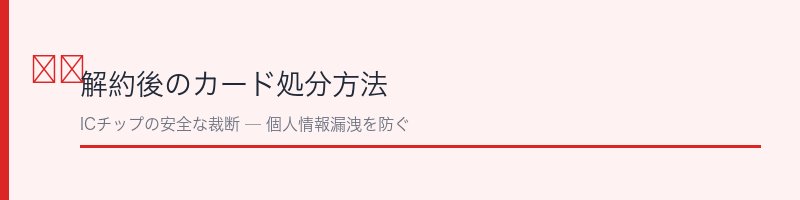 解約後のカード処分方法

ICチップの安全な裁断 — 個人情報漏洩を防ぐ